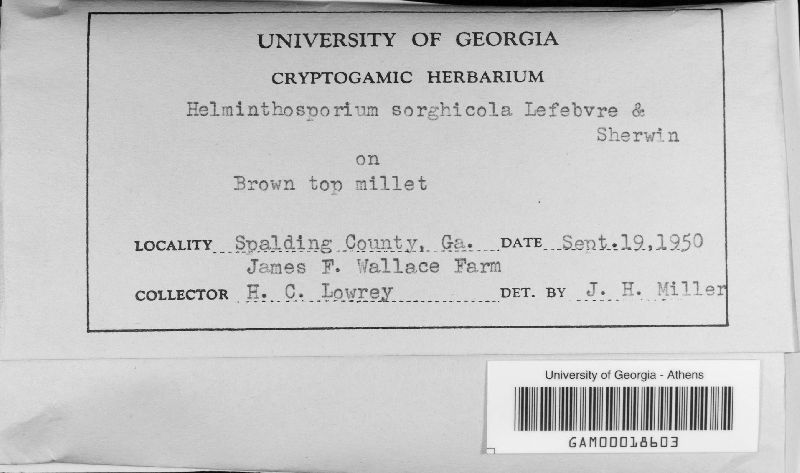 UNIVERSITY OF GEORGIA

CRYPTOGAMIC HERBARIUM

Helminthosporium sorghicola Lefebvre & Sherwin

on

Brown top millet

LOCALITY Spalding County, Ga. DATE Sept.19,1950

James F. Wallace Farm

COLLECTOR H. C. Lowrey DET. BY J. H. Miller

University of Georgia - Athens

GAM00018603